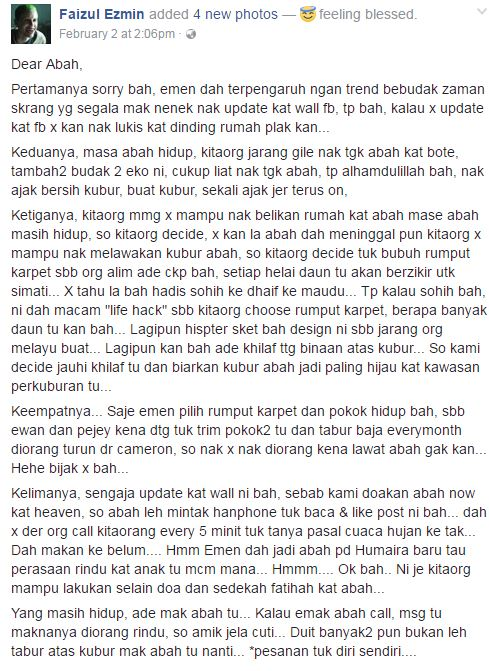 Faizul Ezmin added 4 new photos — feeling blessed.
February 2 at 2:06pm ·

Dear Abah,

Pertamanya sorry bah, emen dah terpengaruh ngan trend bebudak zaman skrang yg segala mak nenek nak update kat wall fb, tp bah, kalau x update kat fb x kan nak lukis kat dinding rumah plak kan...

Keduanya, masa abah hidup, kitaorg jarang gile nak tgk abah kat bote, tambah2 budak 2 eko ni, cukup liat nak tgk abah, tp alhamdulillah bah, nak ajak bersih kubur, buat kubur, sekali ajak jer terus on,

Ketiganya, kitaorg mmg x mampu nak belikan rumah kat abah mase abah masih hidup, so kitaorg decide, x kan la abah dah meninggal pun kitaorg x mampu nak melawakan kubur abah, so kitaorg decide tuk bubuh rumput karpet sbb org alim ade ckp bah, setiap helai daun tu akan berzikir utk simati... X tahu la bah hadis sohih ke dhaif ke maudu... Tp kalau sohih bah, ni dah macam "life hack" sbb kitaorg choose rumput karpet, berapa banyak daun tu kan bah... Lagipun hispter sket bah design ni sbb jarang org melayu buat... Lagipun kan bah ade khilaf ttg binaan atas kubur... So kami decide jauhi khilaf tu dan biarkan kubur abah jadi paling hijau kat kawasan perkuburan tu...

Keempatnya... Saje emen pilih rumput karpet dan pokok hidup bah, sbb ewan dan pejey kena dtg tuk trim pokok2 tu dan tabur baja everymonth diorang turun dr cameron, so nak x nak diorang kena lawat abah gak kan... Hehe bijak x bah...

Kelimanya, sengaja update kat wall ni bah, sebab kami doakan abah now kat heaven, so abah leh mintak hanphone tuk baca & like post ni bah... dah x der org call kitaorang every 5 minit tuk tanya pasal cuaca hujan ke tak... Dah makan ke belum.... Hmm Emen dah jadi abah pd Humaira baru tau perasaan rindu kat anak tu mcm mana... Hmmm.... Ok bah.. Ni je kitaorg mampu lakukan selain doa dan sedekah fatihah kat abah...

Yang masih hidup, ade mak abah tu... Kalau emak abah call, msg tu maknanya diorang rindu, so amik jela cuti... Duit banyak2 pun bukan leh tabur atas kubur mak abah tu nanti... *pesanan tuk diri sendiri....